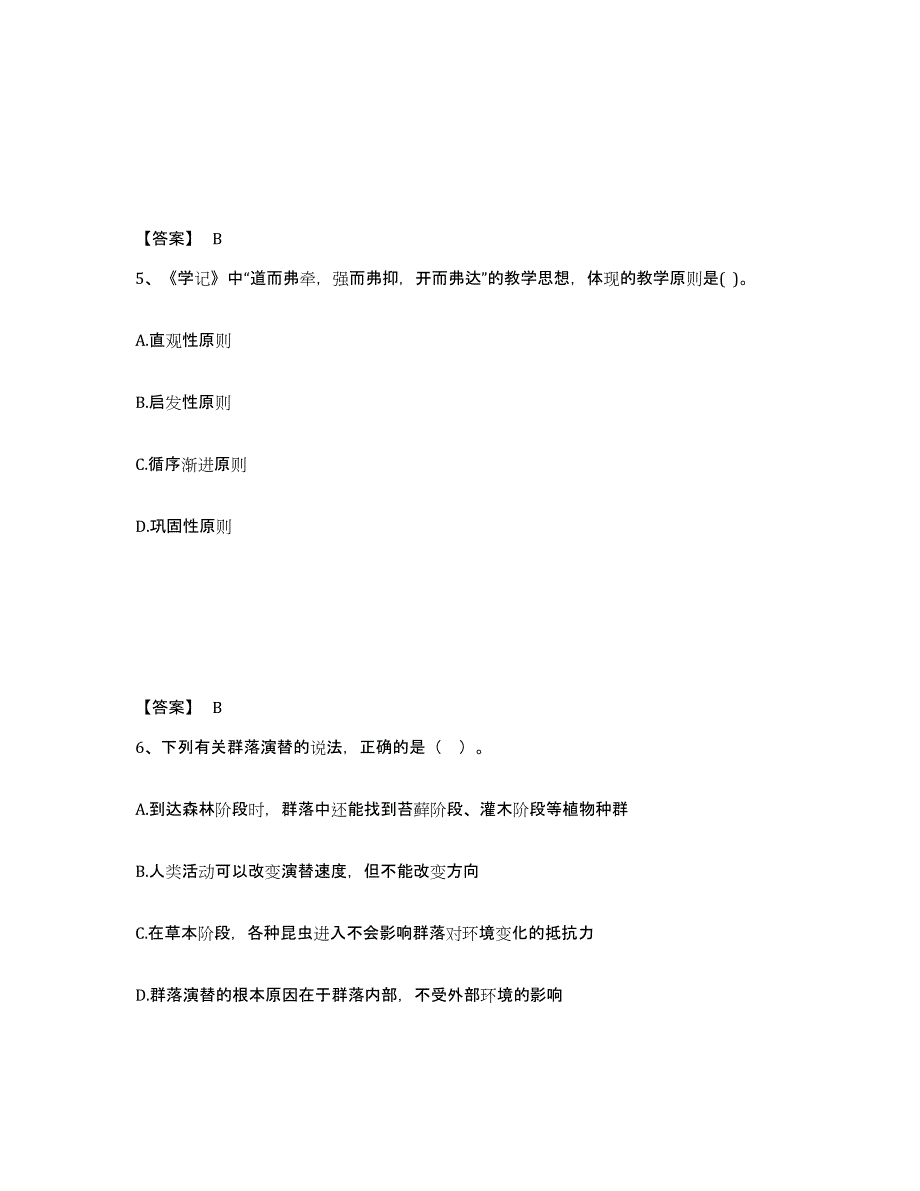 【答案】 B

5、《学记》中“道而弗牵，强而弗抑，开而弗达”的教学思想，体现的教学原则是( )。

A.直观性原则

B.启发性原则

C.循序渐进原则

D.巩固性原则

【答案】 B

6、下列有关群落演替的说法，正确的是（ ）。

A.到达森林阶段时，群落中还能找到苔藓阶段、灌木阶段等植物种群

B.人类活动可以改变演替速度，但不能改变方向

C.在草本阶段，各种昆虫进入不会影响群落对环境变化的抵抗力

D.群落演替的根本原因在于群落内部，不受外部环境的影响